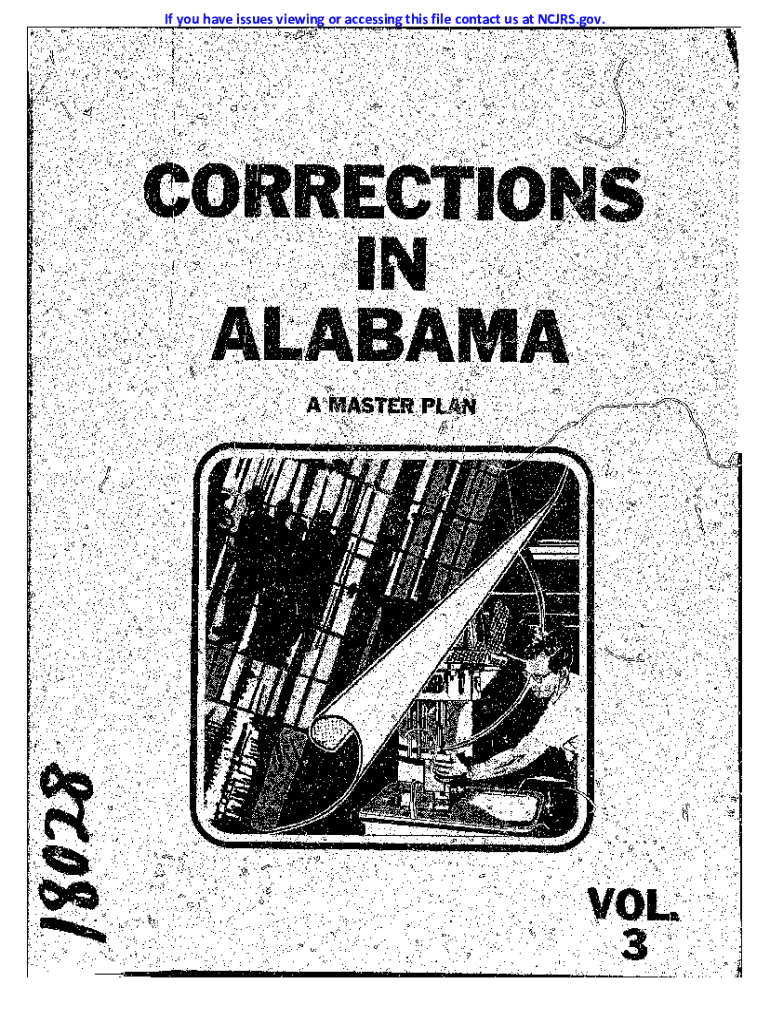 If you have issues viewing or accessing this file contact us at NCJRS.gov.

CORRECTIONS
IN
ALABAMA

A MASTER PLAN

18028

VOL.
3